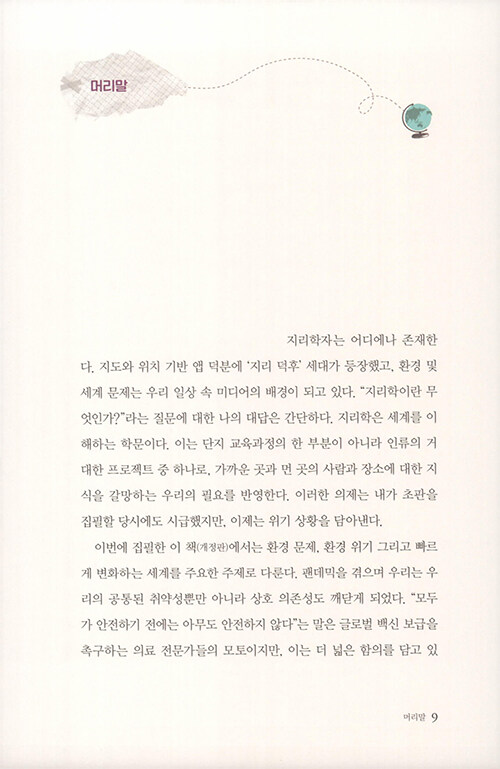 머리말

지리학자는 어디에나 존재한다. 지도와 위치 기반 앱 덕분에 '지리 덕후' 세대가 등장했고, 환경 및 세계 문제는 우리 일상 속 미디어의 배경이 되고 있다. "지리학이란 무엇인가?"라는 질문에 대한 나의 대답은 간단하다. 지리학은 세계를 이해하는 학문이다. 이는 단지 교육과정의 한 부분이 아니라 인류의 거대한 프로젝트 중 하나로, 가까운 곳과 먼 곳의 사람과 장소에 대한 지식을 갈망하는 우리의 필요를 반영한다. 이러한 의제는 내가 초판을 집필할 당시에도 시급했지만, 이제는 위기 상황을 담아낸다.

이번에 집필한 이 책(개정판)에서는 환경 문제, 환경 위기 그리고 빠르게 변화하는 세계를 주요한 주제로 다룬다. 팬데믹을 겪으며 우리는 우리의 공통된 취약성뿐만 아니라 상호 의존성도 깨닫게 되었다. "모두가 안전하기 전에는 아무도 안전하지 않다"는 말은 글로벌 백신 보급을 촉구하는 의료 전문가들의 모토이지만, 이는 더 넓은 함의를 담고 있

머리말 9